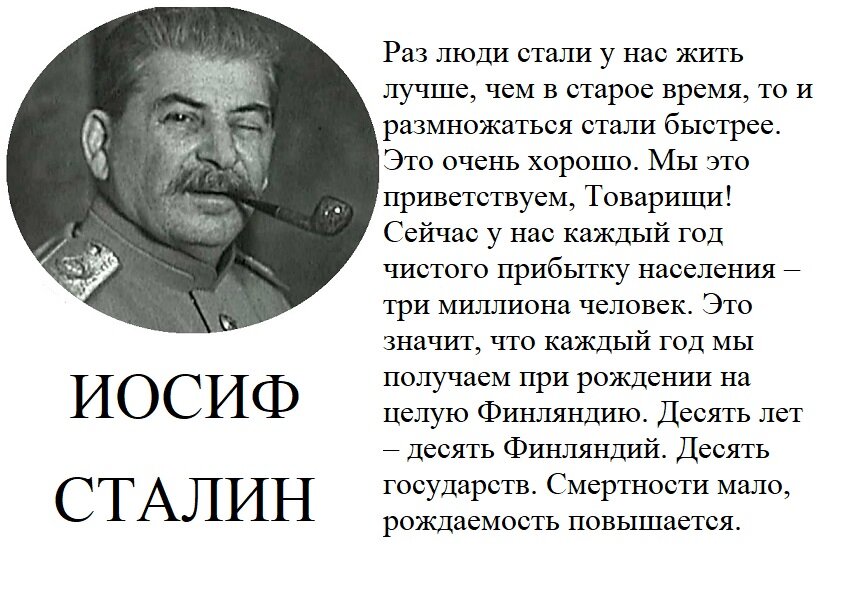 ИОСИФ СТАЛИН

Раз люди стали у нас жить лучше, чем в старое время, то и размножаться стали быстрее. Это очень хорошо. Мы это приветствуем, Товарищи! Сейчас у нас каждый год чистого прибытку населения – три миллиона человек. Это значит, что каждый год мы получаем при рождении на целую Финляндию. Десять лет – десять Финляндий. Десять государств. Смертности мало, рождаемость повышается.